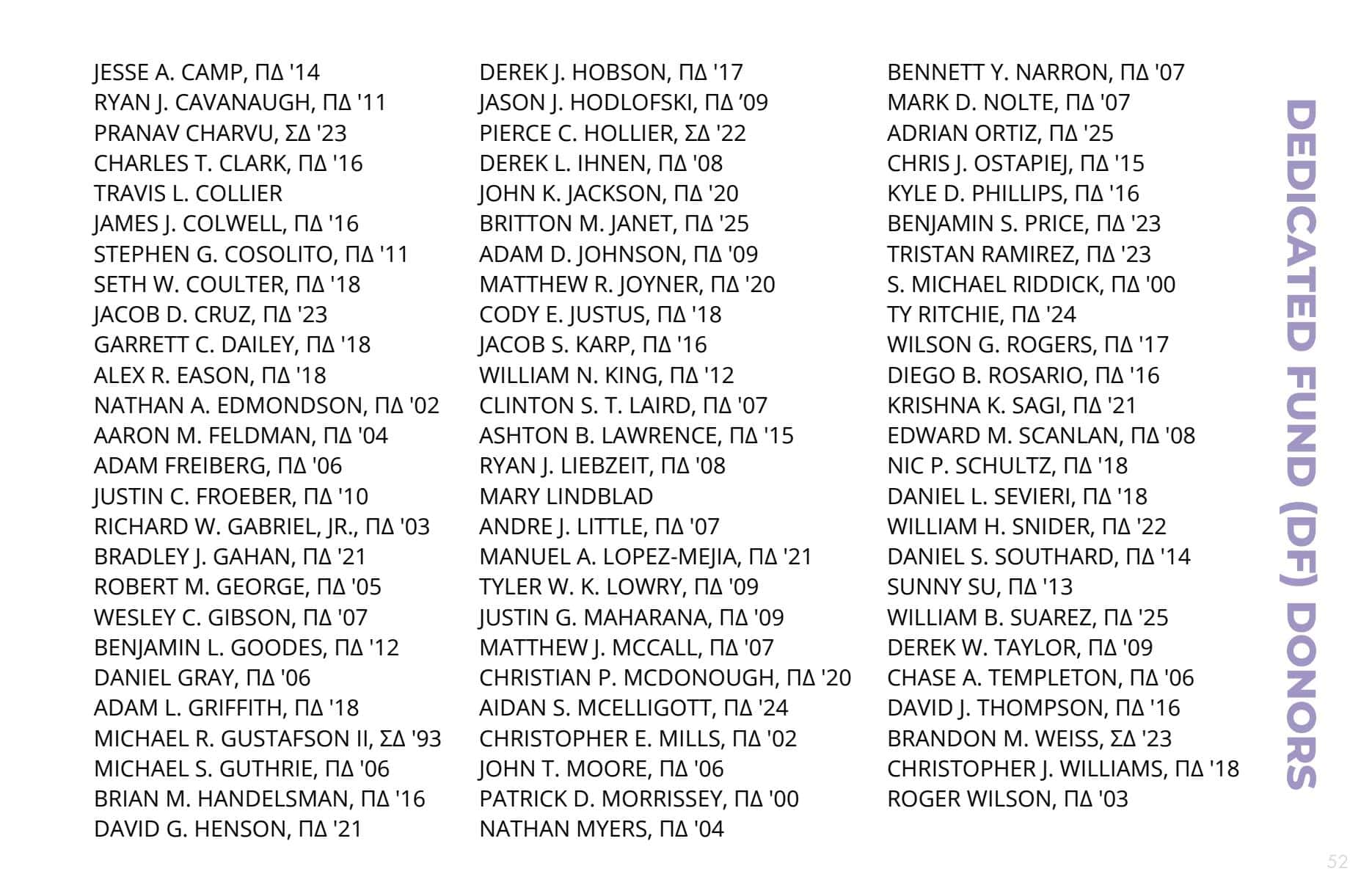 JESSE A. CAMP, ΠΔ '14
RYAN J. CAVANAUGH, ΠΔ '11
PRANAV CHARVU, ΣΔ '23
CHARLES T. CLARK, ΠΔ '16
TRAVIS L. COLLIER
JAMES J. COLWELL, ΠΔ '16
STEPHEN G. COSOLITO, ΠΔ '11
SETH W. COULTER, ΠΔ '18
JACOB D. CRUZ, ΠΔ '23
GARRETT C. DAILEY, ΠΔ '18
ALEX R. EASON, ΠΔ '18
NATHAN A. EDMONDSON, ΠΔ '02
AARON M. FELDMAN, ΠΔ '04
ADAM FREIBERG, ΠΔ '06
JUSTIN C. FROEBER, ΠΔ '10
RICHARD W. GABRIEL, JR., ΠΔ '03
BRADLEY J. GAHAN, ΠΔ '21
ROBERT M. GEORGE, ΠΔ '05
WESLEY C. GIBSON, ΠΔ '07
BENJAMIN L. GOODES, ΠΔ '12
DANIEL GRAY, ΠΔ '06
ADAM L. GRIFFITH, ΠΔ '18
MICHAEL R. GUSTAFSON II, ΣΔ '93
MICHAEL S. GUTHRIE, ΠΔ '06
BRIAN M. HANDELSMAN, ΠΔ '16
DAVID G. HENSON, ΠΔ '21

DEREK J. HOBSON, ΠΔ '17
JASON J. HODLOFSKI, ΠΔ ’09
PIERCE C. HOLLIER, ΣΔ '22
DEREK L. IHNEN, ΠΔ '08
JOHN K. JACKSON, ΠΔ '20
BRITTON M. JANET, ΠΔ '25
ADAM D. JOHNSON, ΠΔ '09
MATTHEW R. JOYNER, ΠΔ '20
CODY E. JUSTUS, ΠΔ '18
JACOB S. KARP, ΠΔ '16
WILLIAM N. KING, ΠΔ '12
CLINTON S. T. LAIRD, ΠΔ '07
ASHTON B. LAWRENCE, ΠΔ '15
RYAN J. LIEBZEIT, ΠΔ '08
MARY LINDBLAD
ANDRE J. LITTLE, ΠΔ '07
MANUEL A. LOPEZ-MEJIA, ΠΔ '21
TYLER W. K. LOWRY, ΠΔ '09
JUSTIN G. MAHARANA, ΠΔ '09
MATTHEW J. MCCALL, ΠΔ '07
CHRISTIAN P. MCDONOUGH, ΠΔ '20
AIDAN S. MCELLIGOTT, ΠΔ '24
CHRISTOPHER E. MILLS, ΠΔ '02
JOHN T. MOORE, ΠΔ '06
PATRICK D. MORRISSEY, ΠΔ '00
NATHAN MYERS, ΠΔ '04

BENNETT Y. NARRON, ΠΔ '07
MARK D. NOLTE, ΠΔ '07
ADRIAN ORTIZ, ΠΔ '25
CHRIS J. OSTAPIEJ, ΠΔ '15
KYLE D. PHILLIPS, ΠΔ '16
BENJAMIN S. PRICE, ΠΔ '23
TRISTAN RAMIREZ, ΠΔ '23
S. MICHAEL RIDDICK, ΠΔ '00
TY RITCHIE, ΠΔ '24
WILSON G. ROGERS, ΠΔ '17
DIEGO B. ROSARIO, ΠΔ '16
KRISHNA K. SAGI, ΠΔ '21
EDWARD M. SCANLAN, ΠΔ '08
NIC P. SCHULTZ, ΠΔ '18
DANIEL L. SEVIERI, ΠΔ '18
WILLIAM H. SNIDER, ΠΔ '22
DANIEL S. SOUTHARD, ΠΔ '14
SUNNY SU, ΠΔ '13
WILLIAM B. SUAREZ, ΠΔ '25
DEREK W. TAYLOR, ΠΔ '09
CHASE A. TEMPLETON, ΠΔ '06
DAVID J. THOMPSON, ΠΔ '16
BRANDON M. WEISS, ΣΔ '23
CHRISTOPHER J. WILLIAMS, ΠΔ '18
ROGER WILSON, ΠΔ '03

DEDICATED FUND (DF) DONORS

52